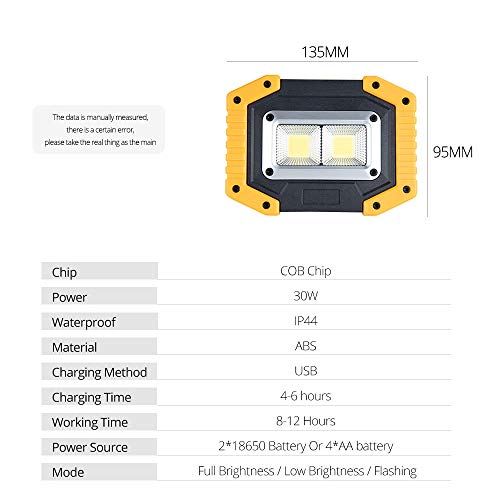 135MM

The data is manually measured, there is a certain error, please take the real thing as the main

95MM

Chip
COB Chip

Power
30W

Waterproof
IP44

Material
ABS

Charging Method
USB

Charging Time
4-6 hours

Working Time
8-12 Hours

Power Source
2*18650 Battery Or 4*AA battery

Mode
Full Brightness / Low Brightness / Flashing